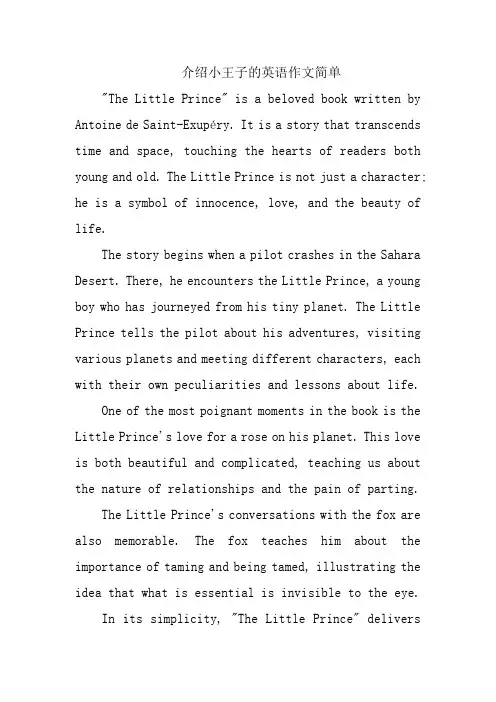 介绍小王子的英语作文简单

"The Little Prince" is a beloved book written by Antoine de Saint-Exupéry. It is a story that transcends time and space, touching the hearts of readers both young and old. The Little Prince is not just a character; he is a symbol of innocence, love, and the beauty of life.

The story begins when a pilot crashes in the Sahara Desert. There, he encounters the Little Prince, a young boy who has journeyed from his tiny planet. The Little Prince tells the pilot about his adventures, visiting various planets and meeting different characters, each with their own peculiarities and lessons about life.

One of the most poignant moments in the book is the Little Prince's love for a rose on his planet. This love is both beautiful and complicated, teaching us about the nature of relationships and the pain of parting.

The Little Prince's conversations with the fox are also memorable. The fox teaches him about the importance of taming and being tamed, illustrating the idea that what is essential is invisible to the eye.

In its simplicity, "The Little Prince" delivers